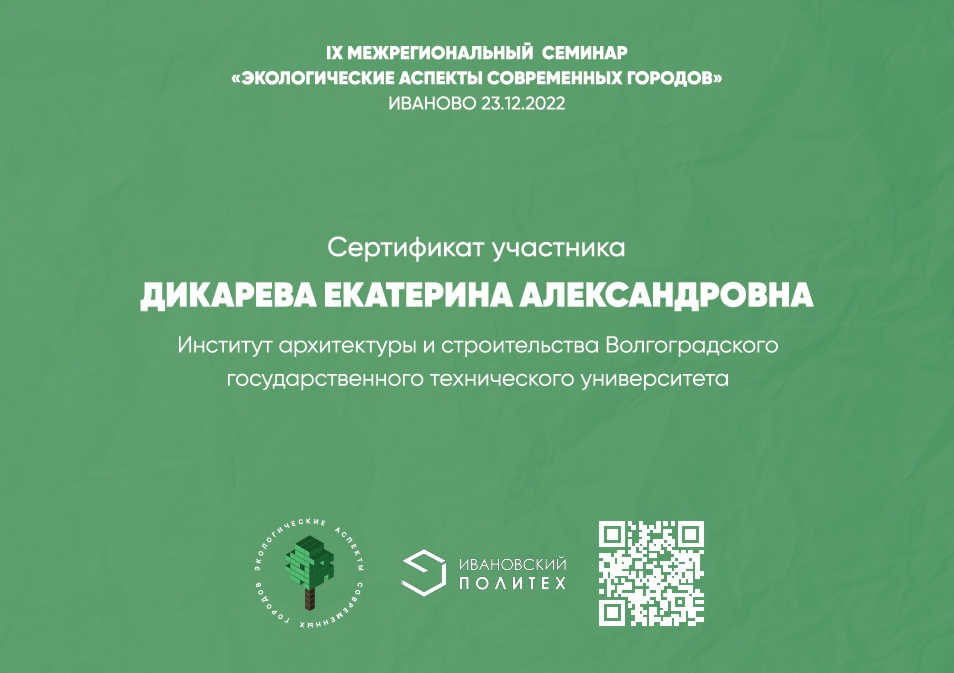 IX МЕЖРЕГИОНАЛЬНЫЙ СЕМИНАР
«ЭКОЛОГИЧЕСКИЕ АСПЕКТЫ СОВРЕМЕННЫХ ГОРОДОВ»
ИВАНОВО 23.12.2022

Сертификат участника

ДИКАРЕВА ЕКАТЕРИНА АЛЕКСАНДРОВНА

Институт архитектуры и строительства Волгоградского государственного технического университета

ЭКОЛОГИЧЕСКИЕ АСПЕКТЫ СОВРЕМЕННЫХ ГОРОДОВ

ИВАНОВСКИЙ
ПОЛИТЕХ